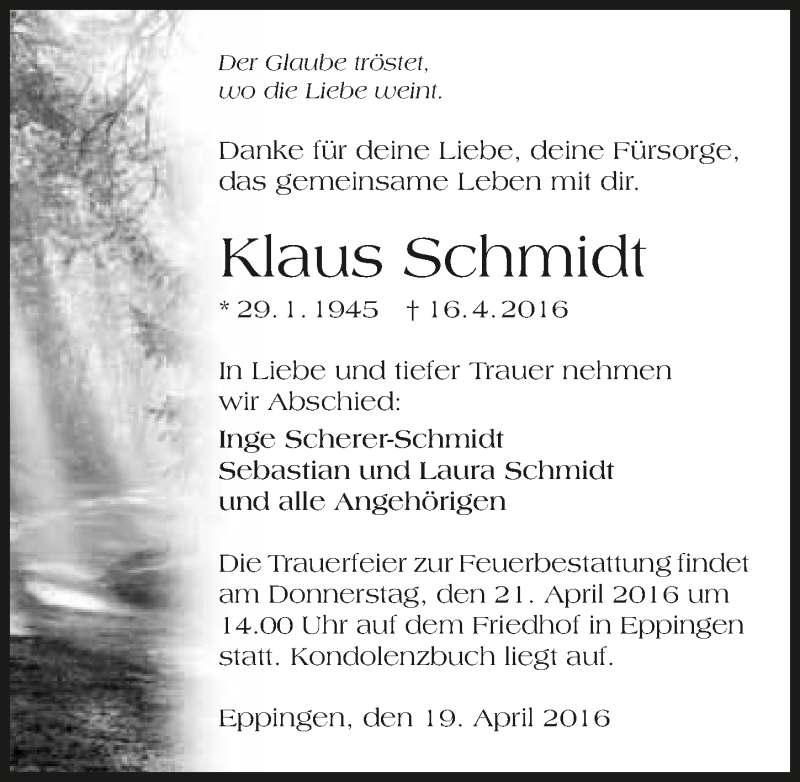 Der Glaube tröstet,
wo die Liebe weint.

Danke für deine Liebe, deine Fürsorge,
das gemeinsame Leben mit dir.

Klaus Schmidt

* 29. 1. 1945   † 16. 4. 2016

In Liebe und tiefer Trauer nehmen wir Abschied:

Inge Scherer-Schmidt
Sebastian und Laura Schmidt
und alle Angehörigen

Die Trauerfeier zur Feuerbestattung findet am Donnerstag, den 21. April 2016 um 14.00 Uhr auf dem Friedhof in Eppingen statt. Kondolenzbuch liegt auf.

Eppingen, den 19. April 2016